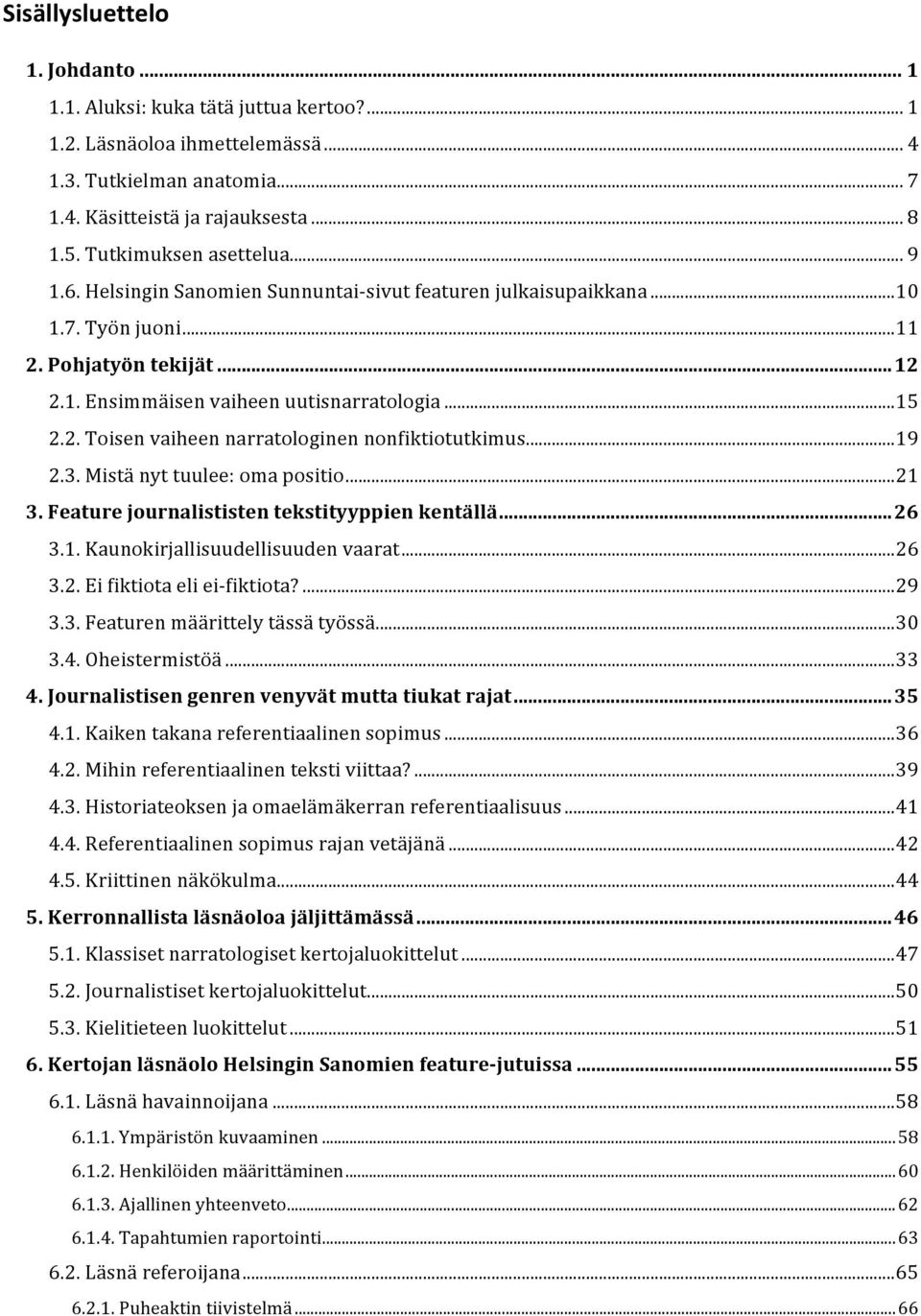 Sisällysluettelo

1. Johdanto ... 1
1.1. Aluksi: kuka tätä juttua kertoo? ... 1
1.2. Läsnäoloa ihmettelemässä ... 4
1.3. Tutkielman anatomia ... 7
1.4. Käsitteistä ja rajauksesta ... 8
1.5. Tutkimuksen asettelua ... 9
1.6. Helsingin Sanomien Sunnuntai-sivut featuren julkaisupaikkana ... 10
1.7. Työn juoni ... 11
2. Pohjatyön tekijät ... 12
2.1. Ensimmäisen vaiheen uutisnarratologia ... 15
2.2. Toisen vaiheen narratologinen nonfiktiotutkimus ... 19
2.3. Mistä nyt tuulee: oma positio ... 21
3. Feature journalististen tekstityyppien kentällä ... 26
3.1. Kaunokirjallisuudellisuuden vaarat ... 26
3.2. Ei fiktiota eli ei-fiktiota? ... 29
3.3. Featuren määrittely tässä työssä ... 30
3.4. Oheistermistöä ... 33
4. Journalistisen genren venyvät mutta tiukat rajat ... 35
4.1. Kaiken takana referentiaalinen sopimus ... 36
4.2. Mihin referentiaalinen teksti viittaa? ... 39
4.3. Historiateoksen ja omaelämäkerran referentiaalisuus ... 41
4.4. Referentiaalinen sopimus rajan vetäjänä ... 42
4.5. Kriittinen näkökulma ... 44
5. Kerronnallista läsnäoloa jäljittämässä ... 46
5.1. Klassiset narratologiset kertojaluokittelut ... 47
5.2. Journalistiset kertojaluokittelut ... 50
5.3. Kielitieteen luokittelut ... 51
6. Kertojan läsnäolo Helsingin Sanomien feature-jutuissa ... 55
6.1. Läsnä havainnoijana ... 58
6.1.1. Ympäristön kuvaaminen ... 58
6.1.2. Henkilöiden määrittäminen ... 60
6.1.3. Ajallinen yhteenveto ... 62
6.1.4. Tapahtumien raportointi ... 63
6.2. Läsnä referoijana ... 65
6.2.1. Puheaktin tiivistelmä ... 66